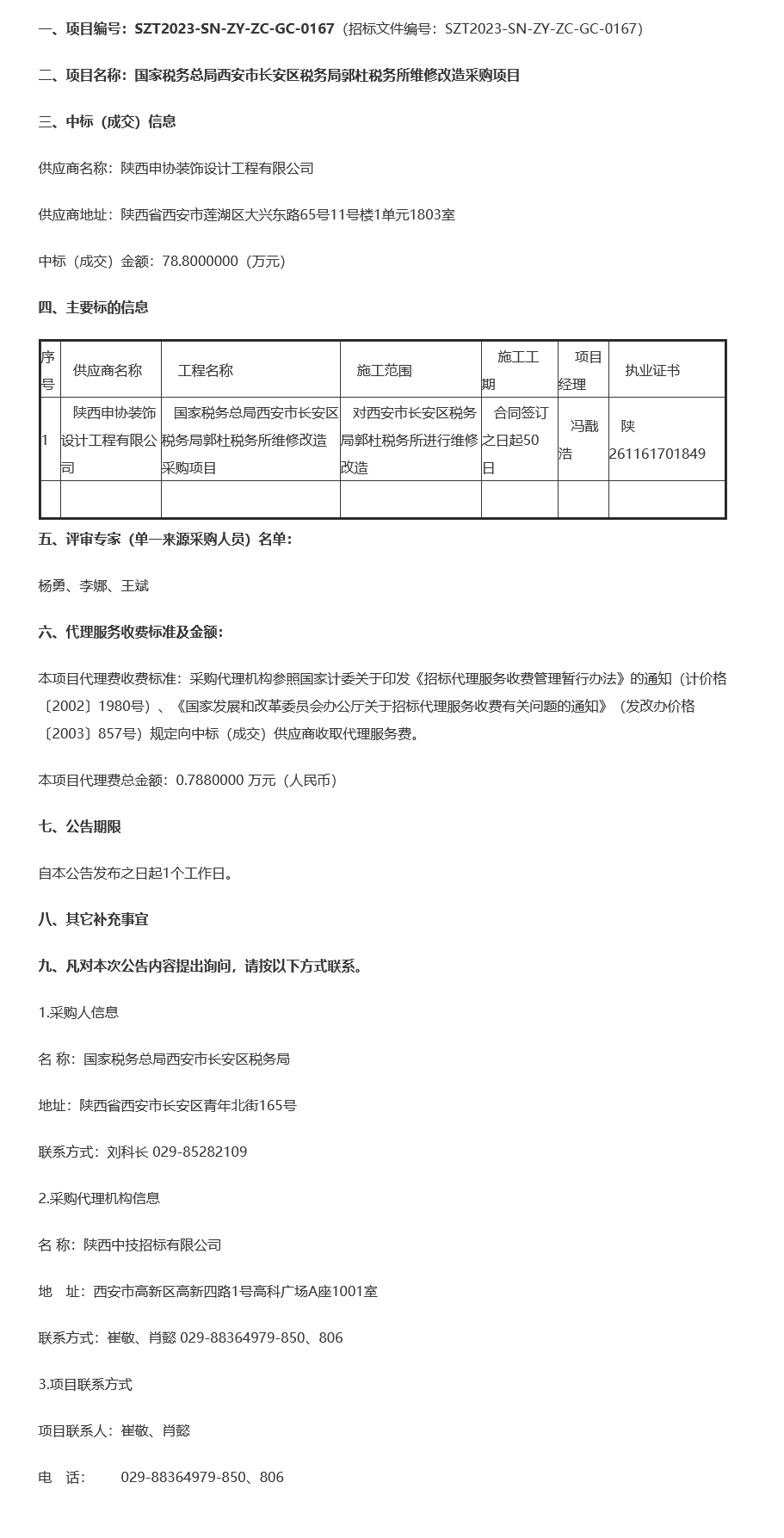 一、项目编号：SZT2023-SN-ZY-ZC-GC-0167（招标文件编号：SZT2023-SN-ZY-ZC-GC-0167）

二、项目名称：国家税务总局西安市长安区税务局郭杜税务所维修改造采购项目

三、中标（成交）信息

供应商名称：陕西申协装饰设计工程有限公司

供应商地址：陕西省西安市莲湖区大兴东路65号11号楼1单元1803室

中标（成交）金额：78.8000000（万元）

四、主要标的信息

| 序号 | 供应商名称 | 工程名称 | 施工范围 | 施工工期 | 项目经理 | 执业证书 |
|---|---|---|---|---|---|---|
| 1 | 陕西申协装饰设计工程有限公司 | 国家税务总局西安市长安区税务局郭杜税务所维修改造采购项目 | 对西安市长安区税务局郭杜税务所进行维修改造 | 合同签订之日起50日 | 冯戬浩 | 陕261161701849 |
|  |  |  |  |  |  |  |

五、评审专家（单一来源采购人员）名单：

杨勇、李娜、王斌

六、代理服务收费标准及金额：

本项目代理费收费标准：采购代理机构参照国家计委关于印发《招标代理服务收费管理暂行办法》的通知（计价格〔2002〕1980号）、《国家发展和改革委员会办公厅关于招标代理服务收费有关问题的通知》（发改办价格〔2003〕857号）规定向中标（成交）供应商收取代理服务费。

本项目代理费总金额：0.7880000 万元（人民币）

七、公告期限

自本公告发布之日起1个工作日。

八、其它补充事宜

九、凡对本次公告内容提出询问，请按以下方式联系。

1.采购人信息

名 称：国家税务总局西安市长安区税务局

地址：陕西省西安市长安区青年北街165号

联系方式：刘科长 029-85282109

2.采购代理机构信息

名 称：陕西中技招标有限公司

地 址：西安市高新区高新四路1号高科广场A座1001室

联系方式：崔敬、肖懿 029-88364979-850、806

3.项目联系方式

项目联系人：崔敬、肖懿

电 话： 029-88364979-850、806